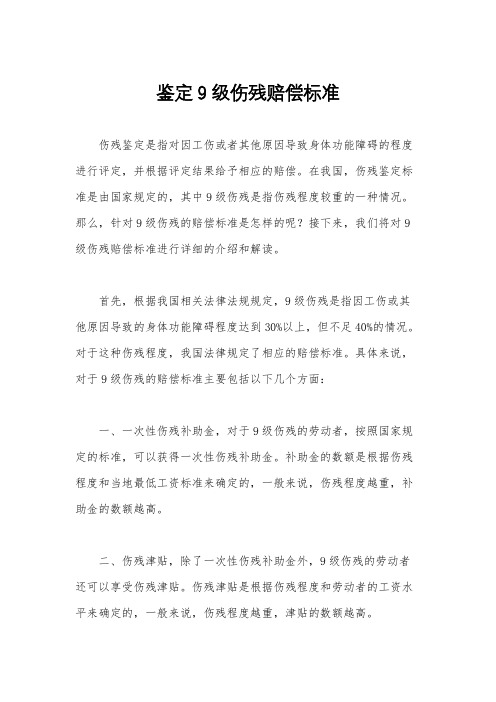 鉴定9级伤残赔偿标准

伤残鉴定是指对因工伤或者其他原因导致身体功能障碍的程度进行评定，并根据评定结果给予相应的赔偿。在我国，伤残鉴定标准是由国家规定的，其中9级伤残是指伤残程度较重的一种情况。那么，针对9级伤残的赔偿标准是怎样的呢？接下来，我们将对9级伤残赔偿标准进行详细的介绍和解读。

首先，根据我国相关法律法规规定，9级伤残是指因工伤或其他原因导致的身体功能障碍程度达到30%以上，但不足40%的情况。对于这种伤残程度，我国法律规定了相应的赔偿标准。具体来说，对于9级伤残的赔偿标准主要包括以下几个方面：

一、一次性伤残补助金，对于9级伤残的劳动者，按照国家规定的标准，可以获得一次性伤残补助金。补助金的数额是根据伤残程度和当地最低工资标准来确定的，一般来说，伤残程度越重，补助金的数额越高。

二、伤残津贴，除了一次性伤残补助金外，9级伤残的劳动者还可以享受伤残津贴。伤残津贴是根据伤残程度和劳动者的工资水平来确定的，一般来说，伤残程度越重，津贴的数额越高。